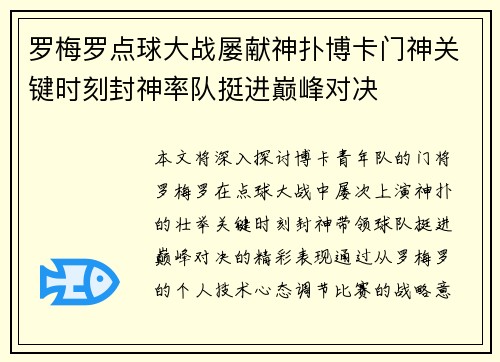 罗梅罗点球大战屡献神扑博卡门神关键时刻封神率队挺进巅峰对决

本文将深入探讨博卡青年队的门将罗梅罗在点球大战中屡次上演神扑的壮举关键时刻封神带领球队挺进巅峰对决的精彩表现通过从罗梅罗的个人技术心态调节比赛的战略意